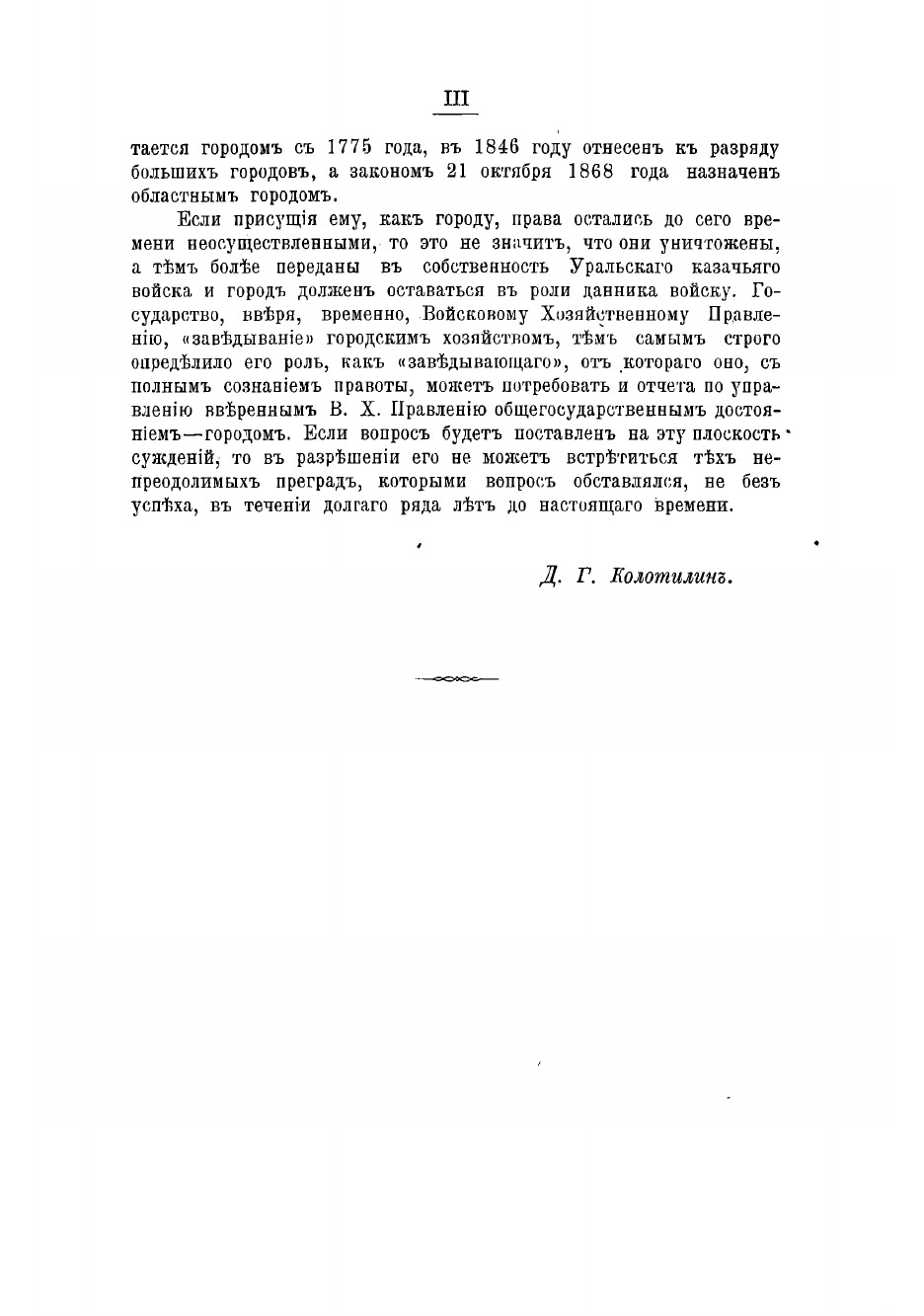 III

тается городомъ съ 1775 года, въ 1846 году отнесенъ къ разряду большихъ городовъ, а закономъ 21 октября 1868 года назначенъ областнымъ городомъ.

Если присущія ему, какъ городу, права остались до сего времени неосуществленными, то это не значитъ, что они уничтожены, а тѣмъ болѣе переданы въ собственность Уральскаго казачьяго войска и городъ долженъ оставаться въ роли данника войску. Государство, ввѣря, временно, Войсковому Хозяйственному Правленію, «завѣдываніе» городскимъ хозяйствомъ, тѣмъ самымъ строго опредѣлило его роль, какъ «завѣдывающаго», отъ котораго оно, съ полнымъ сознаніемъ правоты, можетъ потребовать и отчета по управленію ввѣреннымъ В. Х. Правленію общегосударственнымъ достояніемъ—городомъ. Если вопросъ будетъ поставленъ на эту плоскость сужденій, то въ разрѣшеніи его не можетъ встрѣтиться тѣхъ непреодолимыхъ преградъ, которыми вопросъ обставлялся, не безъ успѣха, въ теченіи долгаго ряда лѣтъ до настоящаго времени.

Д. Г. Колотилинъ.